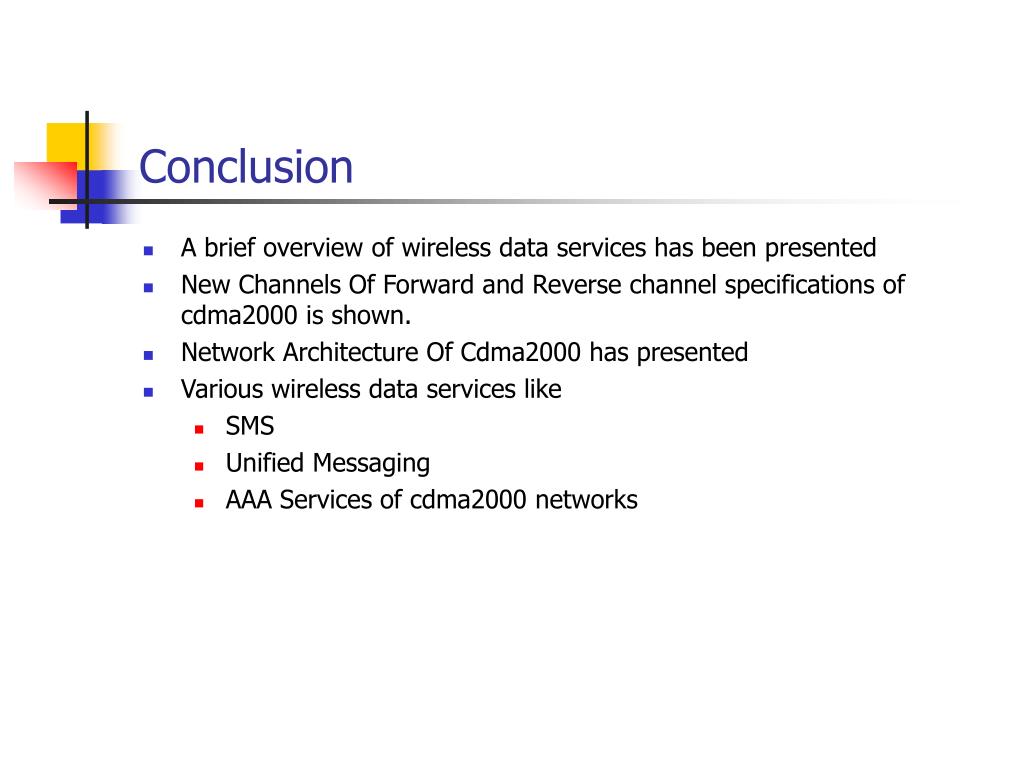 Conclusion

- A brief overview of wireless data services has been presented
- New Channels Of Forward and Reverse channel specifications of cdma2000 is shown.
- Network Architecture Of Cdma2000 has presented
- Various wireless data services like
  - SMS
  - Unified Messaging
  - AAA Services of cdma2000 networks